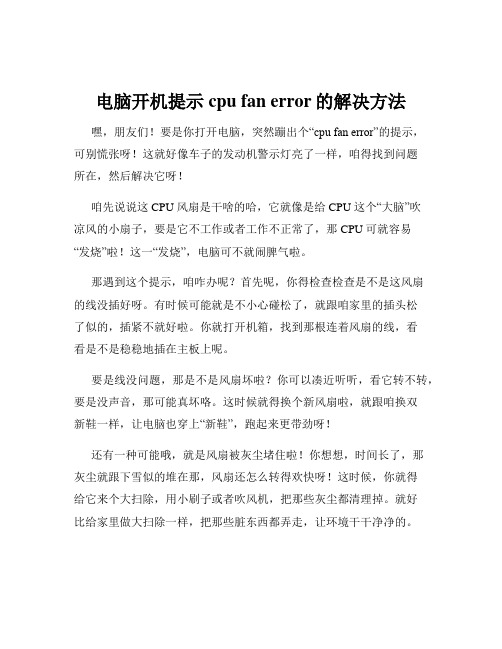 电脑开机提示 cpu fan error 的解决方法

嘿，朋友们！要是你打开电脑，突然蹦出个“cpu fan error”的提示，可别慌张呀！这就好像车子的发动机警示灯亮了一样，咱得找到问题所在，然后解决它呀！

咱先说说这 CPU 风扇是干啥的哈，它就像是给 CPU 这个“大脑”吹凉风的小扇子，要是它不工作或者工作不正常了，那 CPU 可就容易“发烧”啦！这一“发烧”，电脑可不就闹脾气啦。

那遇到这个提示，咱咋办呢？首先呢，你得检查检查是不是这风扇的线没插好呀。有时候可能就是不小心碰松了，就跟咱家里的插头松了似的，插紧不就好啦。你就打开机箱，找到那根连着风扇的线，看看是不是稳稳地插在主板上呢。

要是线没问题，那是不是风扇坏啦？你可以凑近听听，看它转不转，要是没声音，那可能真坏咯。这时候就得换个新风扇啦，就跟咱换双新鞋一样，让电脑也穿上“新鞋”，跑起来更带劲呀！

还有一种可能哦，就是风扇被灰尘堵住啦！你想想，时间长了，那灰尘就跟下雪似的堆在那，风扇还怎么转得欢快呀！这时候，你就得给它来个大扫除，用小刷子或者吹风机，把那些灰尘都清理掉。就好比给家里做大扫除一样，把那些脏东西都弄走，让环境干干净净的。